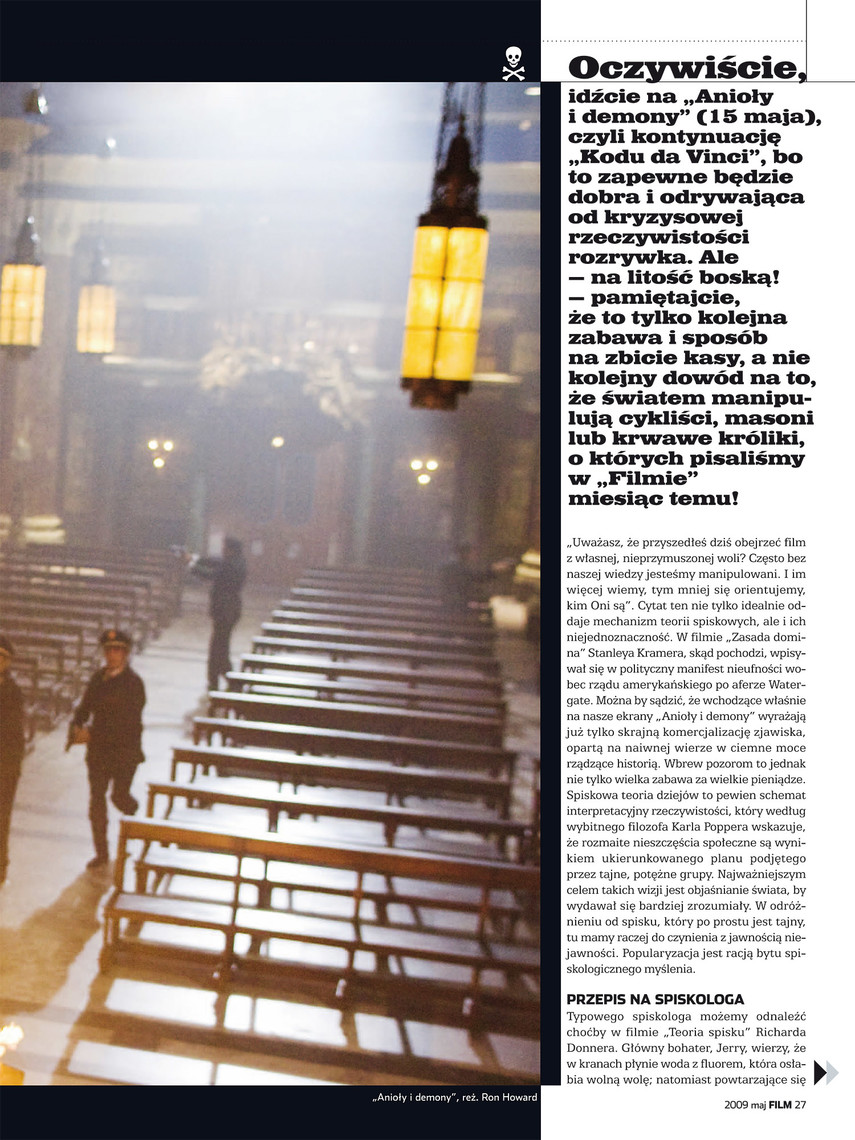 Oczywiście, idźcie na „Anioły i demony" (15 maja), czyli kontynuację „Kodu da Vinci", bo to zapewne będzie dobra i odrywająca od kryzysowej rzeczywistości rozrywka. Ale — na litość boską! — pamiętajcie, że to tylko kolejna zabawa i sposób na zbicie kasy, a nie kolejny dowód na to, że światem manipulują cykliści, masoni lub krwawe króliki, o których pisaliśmy w „Filmie" miesiąc temu!

„Uważasz, że przyszedłeś dziś obejrzeć film z własnej, nieprzymuszonej woli? Często bez naszej wiedzy jesteśmy manipulowani. I im więcej wiemy, tym mniej się orientujemy, kim Oni są". Cytat ten nie tylko idealnie oddaje mechanizm teorii spiskowych, ale i ich niejednoznaczność. W filmie „Zasada domina" Stanleya Kramera, skąd pochodzi, wpisywał się w polityczny manifest nieufności wobec rządu amerykańskiego po aferze Watergate. Można by sądzić, że wchodzące właśnie na nasze ekrany „Anioły i demony" wyrażają już tylko skrajną komercjalizację zjawiska, opartą na naiwnej wierze w ciemne moce rządzące historią. Wbrew pozorom to jednak nie tylko wielka zabawa za wielkie pieniądze. Spiskowa teoria dziejów to pewien schemat interpretacyjny rzeczywistości, który według wybitnego filozofa Karla Poppera wskazuje, że rozmaite nieszczęścia społeczne są wynikiem ukierunkowanego planu podjętego przez tajne, potężne grupy. Najważniejszym celem takich wizji jest objaśnianie świata, by wydawał się bardziej zrozumiały. W odróżnieniu od spisku, który po prostu jest tajny, tu mamy raczej do czynienia z jawnością niejawności. Popularyzacja jest racją bytu spiskologicznego myślenia.

PRZEPIS NA SPISKOLOGA
Typowego spiskologa możemy odnaleźć choćby w filmie „Teoria spisku" Richarda Donnera. Główny bohater, Jerry, wierzy, że w kranach płynie woda z fluorem, która osłabia wolną wolę; natomiast powtarzające się

„Anioły i demony", reż. Ron Howard

2009 maj FILM 27